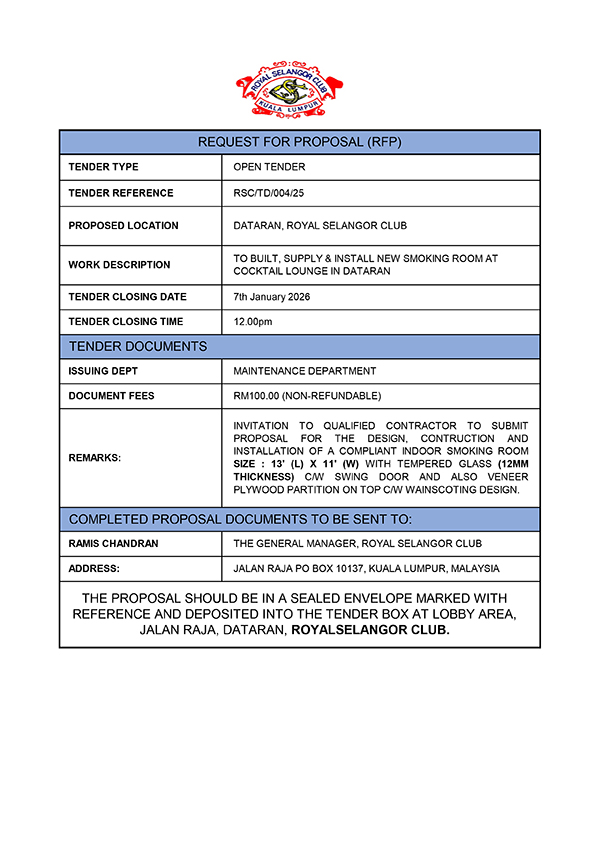 ROYAL SELANGOR CLUB
KUALA LUMPUR

| REQUEST FOR PROPOSAL (RFP) | |
|---|---|
| TENDER TYPE | OPEN TENDER |
| TENDER REFERENCE | RSC/TD/004/25 |
| PROPOSED LOCATION | DATARAN, ROYAL SELANGOR CLUB |
| WORK DESCRIPTION | TO BUILT, SUPPLY & INSTALL NEW SMOKING ROOM AT COCKTAIL LOUNGE IN DATARAN |
| TENDER CLOSING DATE | 7th January 2026 |
| TENDER CLOSING TIME | 12.00pm |
| TENDER DOCUMENTS | |
| ISSUING DEPT | MAINTENANCE DEPARTMENT |
| DOCUMENT FEES | RM100.00 (NON-REFUNDABLE) |
| REMARKS: | INVITATION TO QUALIFIED CONTRACTOR TO SUBMIT PROPOSAL FOR THE DESIGN, CONTRUCTION AND INSTALLATION OF A COMPLIANT INDOOR SMOKING ROOM SIZE : 13' (L) X 11' (W) WITH TEMPERED GLASS (12MM THICKNESS) C/W SWING DOOR AND ALSO VENEER PLYWOOD PARTITION ON TOP C/W WAINSCOTING DESIGN. |
| COMPLETED PROPOSAL DOCUMENTS TO BE SENT TO: | |
| RAMIS CHANDRAN | THE GENERAL MANAGER, ROYAL SELANGOR CLUB |
| ADDRESS: | JALAN RAJA PO BOX 10137, KUALA LUMPUR, MALAYSIA |

THE PROPOSAL SHOULD BE IN A SEALED ENVELOPE MARKED WITH REFERENCE AND DEPOSITED INTO THE TENDER BOX AT LOBBY AREA, JALAN RAJA, DATARAN, ROYALSELANGOR CLUB.